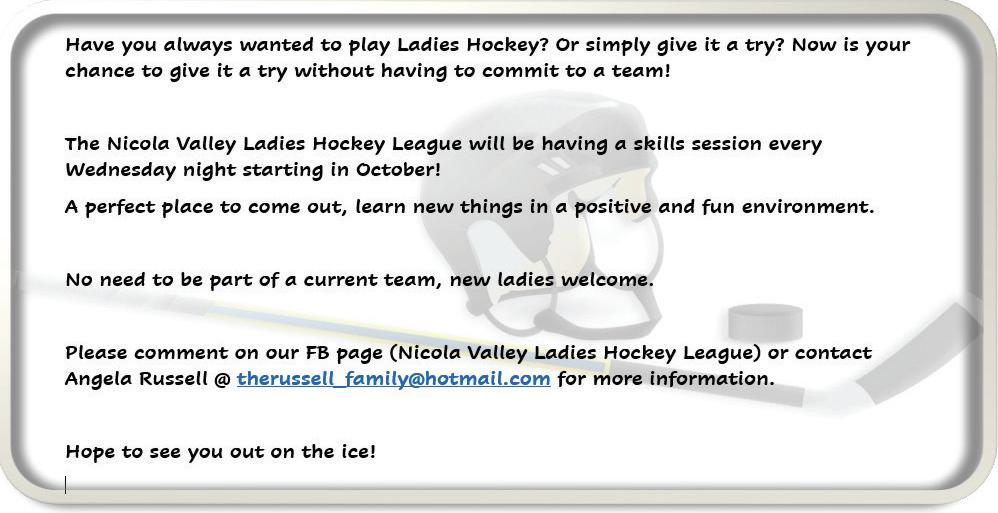 Have you always wanted to play Ladies Hockey? Or simply give it a try? Now is your chance to give it a try without having to commit to a team!

The Nicola Valley Ladies Hockey League will be having a skills session every Wednesday night starting in October!

A perfect place to come out, learn new things in a positive and fun environment.

No need to be part of a current team, new ladies welcome.

Please comment on our FB page (Nicola Valley Ladies Hockey League) or contact Angela Russell @ therussell_family@hotmail.com for more information.

Hope to see you out on the ice!